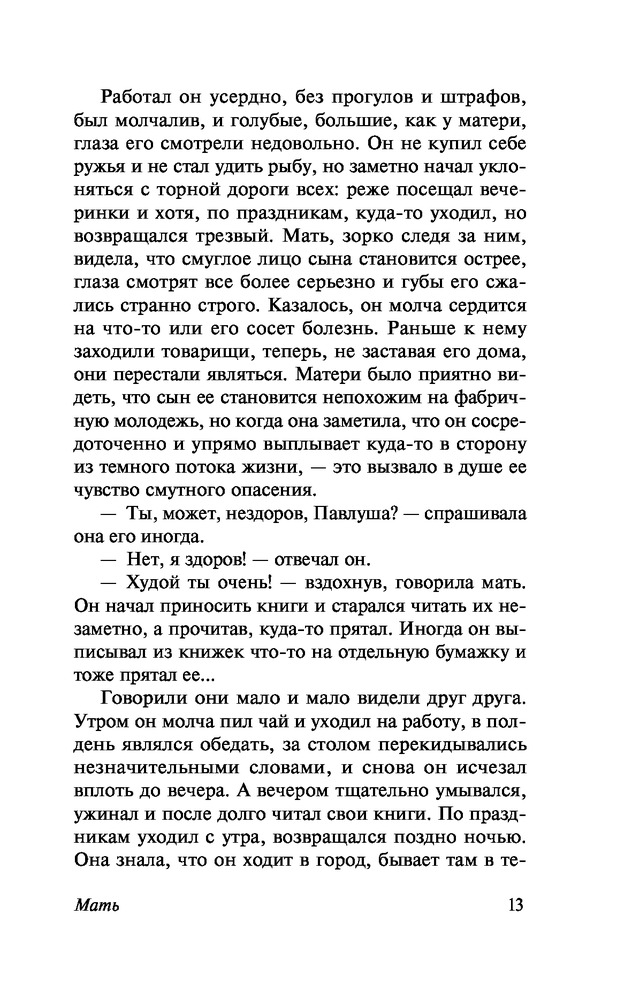 Работал он усердно, без прогулов и штрафов, был молчалив, и голубые, большие, как у матери, глаза его смотрели недовольно. Он не купил себе ружья и не стал удить рыбу, но заметно начал уклоняться с торной дороги всех: реже посещал вечеринки и хотя, по праздникам, куда-то уходил, но возвращался трезвый. Мать, зорко следя за ним, видела, что смуглое лицо сына становится острее, глаза смотрят все более серьезно и губы его сжались странно строго. Казалось, он молча сердится на что-то или его сосет болезнь. Раньше к нему заходили товарищи, теперь, не заставая его дома, они перестали являться. Матери было приятно видеть, что сын ее становится непохожим на фабричную молодежь, но когда она заметила, что он сосредоточенно и упрямо выплывает куда-то в сторону из темного потока жизни, — это вызвало в душе ее чувство смутного опасения.

— Ты, может, нездоров, Павлуша? — спрашивала она его иногда.

— Нет, я здоров! — отвечал он.

— Худой ты очень! — вздохнув, говорила мать.

Он начал приносить книги и старался читать их незаметно, а прочитав, куда-то прятал. Иногда он выписывал из книжек что-то на отдельную бумажку и тоже прятал ее...

Говорили они мало и мало видели друг друга. Утром он молча пил чай и уходил на работу, в полдень являлся обедать, за столом перекидывались незначительными словами, и снова он исчезал вплоть до вечера. А вечером тщательно умывался, ужинал и после долго читал свои книги. По праздникам уходил с утра, возвращался поздно ночью. Она знала, что он ходит в город, бывает там в те-

Мать 13